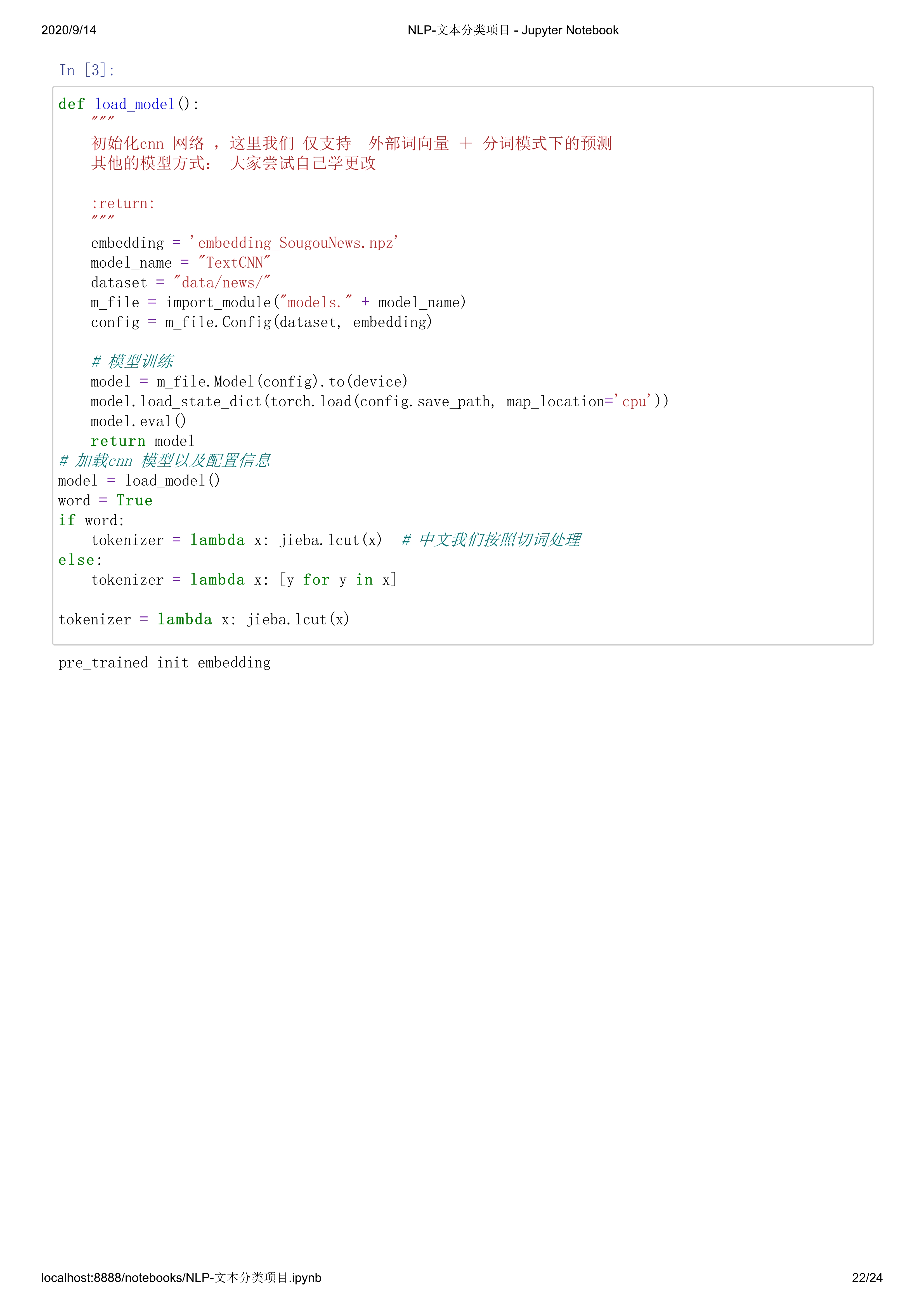 2020/9/14 NLP-文本分类项目 - Jupyter Notebook

In [3]:

def load_model():
    """
    初始化cnn 网络 ， 这里我们 仅支持  外部词向量 + 分词模式下的预测
    其他的模型方式:  大家尝试自己学更改

    :return:
    """
    embedding = 'embedding_SougouNews.npz'
    model_name = "TextCNN"
    dataset = "data/news/"
    m_file = import_module("models." + model_name)
    config = m_file.Config(dataset, embedding)

    # 模型训练
    model = m_file.Model(config).to(device)
    model.load_state_dict(torch.load(config.save_path, map_location='cpu'))
    model.eval()
    return model
# 加载cnn 模型以及配置信息
model = load_model()
word = True
if word:
    tokenizer = lambda x: jieba.lcut(x)  # 中文我们按照切词处理
else:
    tokenizer = lambda x: [y for y in x]

tokenizer = lambda x: jieba.lcut(x)

pre_trained init embedding

localhost:8888/notebooks/NLP-文本分类项目.ipynb 22/24